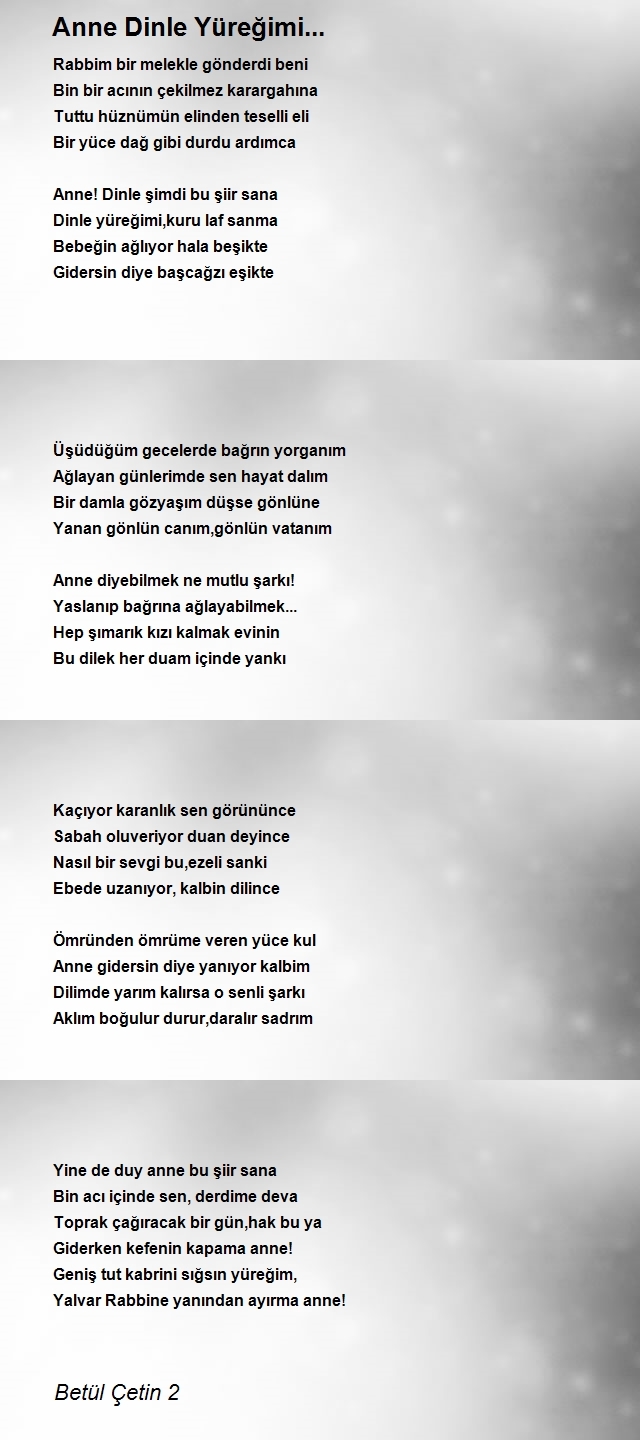 Anne Dinle Yüreğimi...

Rabbim bir melekle gönderdi beni
Bin bir acının çekilmez karargahına
Tuttu hüznümün elinden teselli eli
Bir yüce dağ gibi durdu ardımca

Anne! Dinle şimdi bu şiir sana
Dinle yüreğimi,kuru laf sanma
Bebeğin ağlıyor hala beşikte
Gidersin diye başcağzı eşikte

Üşüdüğüm gecelerde bağrın yorganım
Ağlayan günlerimde sen hayat dalım
Bir damla gözyaşım düşse gönlüne
Yanan gönlün canım,gönlün vatanım

Anne diyebilmek ne mutlu şarkı!
Yaslanıp bağrına ağlayabilmek...
Hep şımarık kızı kalmak evinin
Bu dilek her duam içinde yankı

Kaçıyor karanlık sen görününce
Sabah oluveriyor duan deyince
Nasıl bir sevgi bu,ezeli sanki
Ebede uzanıyor, kalbin dilince

Ömründen ömrüme veren yüce kul
Anne gidersin diye yanıyor kalbim
Dilimde yarım kalırsa o senli şarkı
Aklım boğulur durur,daralır sadrım

Yine de duy anne bu şiir sana
Bin acı içinde sen, derdime deva
Toprak çağıracak bir gün,hak bu ya
Giderken kefenin kapama anne!
Geniş tut kabrini sığsın yüreğim,
Yalvar Rabbine yanından ayırma anne!

Betül Çetin 2